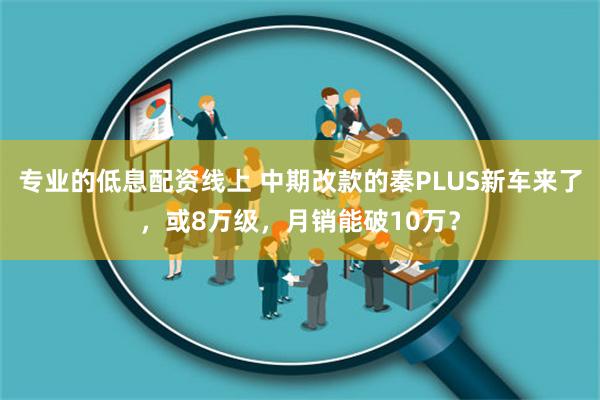 专业的低息配资线上 中期改款的秦PLUS新车来了，或8万级，月销能破10万？